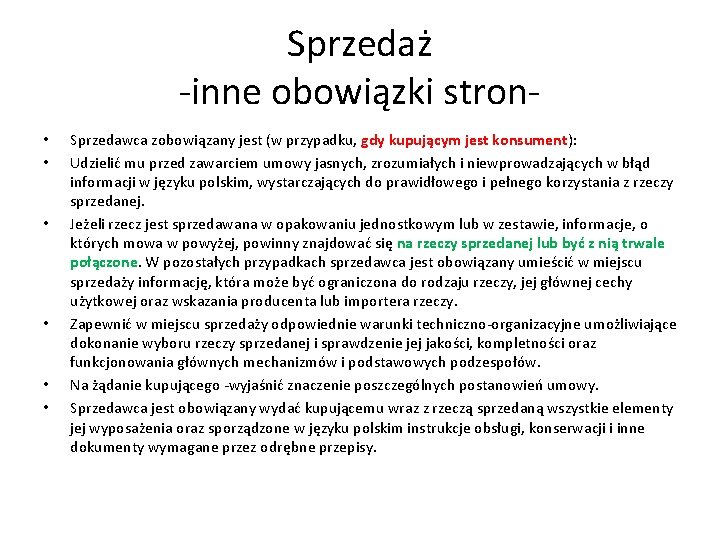 Sprzedaż
-inne obowiązki stron-

• Sprzedawca zobowiązany jest (w przypadku, gdy kupującym jest konsument):
• Udzielić mu przed zawarciem umowy jasnych, zrozumiałych i niewprowadzających w błąd informacji w języku polskim, wystarczających do prawidłowego i pełnego korzystania z rzeczy sprzedanej.
• Jeżeli rzecz jest sprzedawana w opakowaniu jednostkowym lub w zestawie, informacje, o których mowa w powyżej, powinny znajdować się na rzeczy sprzedanej lub być z nią trwale połączone. W pozostałych przypadkach sprzedawca jest obowiązany umieścić w miejscu sprzedaży informację, która może być ograniczona do rodzaju rzeczy, jej głównej cechy użytkowej oraz wskazania producenta lub importera rzeczy.
• Zapewnić w miejscu sprzedaży odpowiednie warunki techniczno-organizacyjne umożliwiające dokonanie wyboru rzeczy sprzedanej i sprawdzenie jej jakości, kompletności oraz funkcjonowania głównych mechanizmów i podstawowych podzespołów.
• Na żądanie kupującego -wyjaśnić znaczenie poszczególnych postanowień umowy.
• Sprzedawca jest obowiązany wydać kupującemu wraz z rzeczą sprzedaną wszystkie elementy jej wyposażenia oraz sporządzone w języku polskim instrukcje obsługi, konserwacji i inne dokumenty wymagane przez odrębne przepisy.